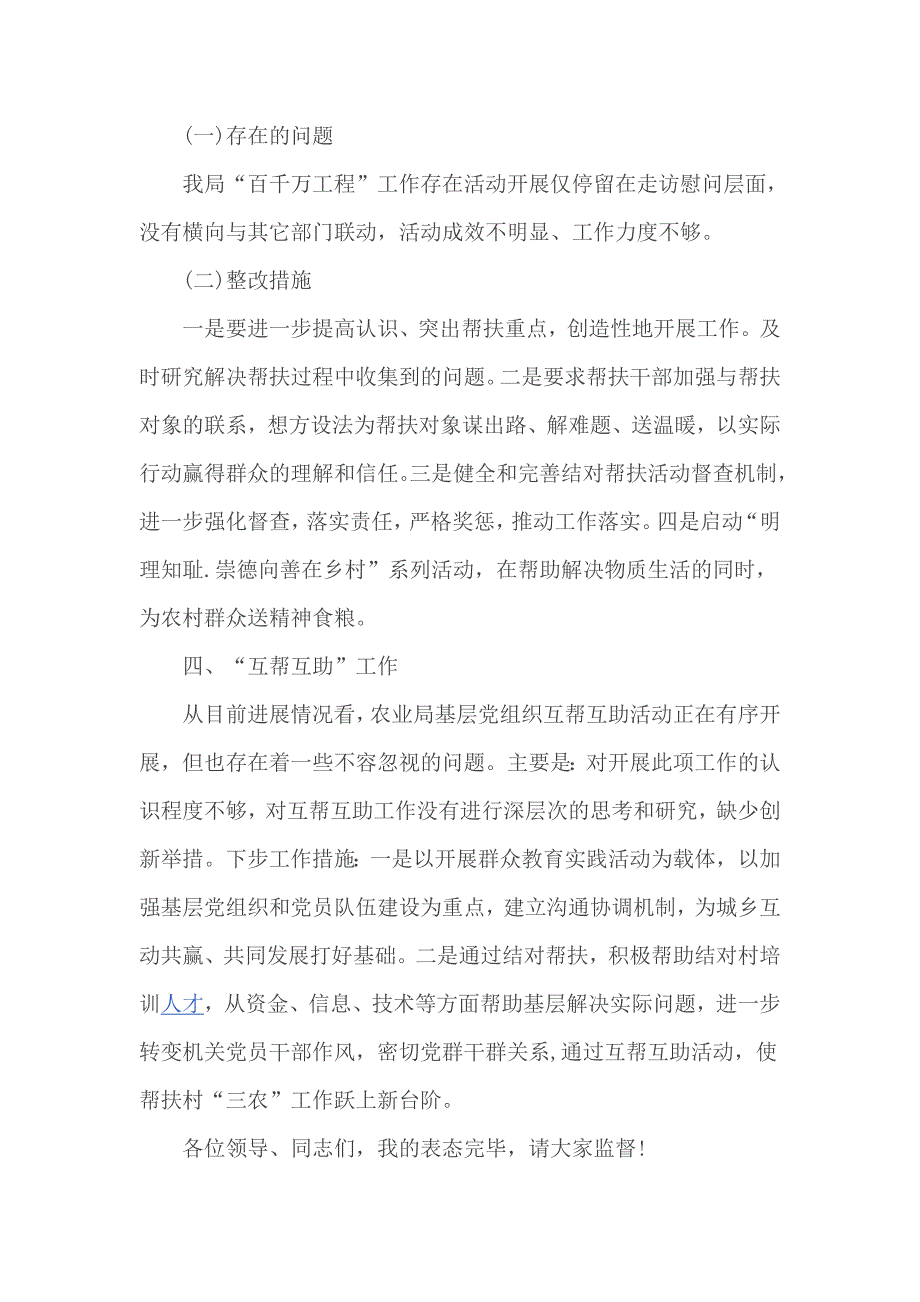 (一)存在的问题

我局“百千万工程”工作存在活动开展仅停留在走访慰问层面，没有横向与其它部门联动，活动成效不明显、工作力度不够。

(二)整改措施

一是要进一步提高认识、突出帮扶重点，创造性地开展工作。及时研究解决帮扶过程中收集到的问题。二是要求帮扶干部加强与帮扶对象的联系，想方设法为帮扶对象谋出路、解难题、送温暖，以实际行动赢得群众的理解和信任。三是健全和完善结对帮扶活动督查机制，进一步强化督查，落实责任，严格奖惩，推动工作落实。四是启动“明理知耻.崇德向善在乡村”系列活动，在帮助解决物质生活的同时，为农村群众送精神食粮。

四、“互帮互助”工作

从目前进展情况看，农业局基层党组织互帮互助活动正在有序开展，但也存在着一些不容忽视的问题。主要是:对开展此项工作的认识程度不够，对互帮互助工作没有进行深层次的思考和研究，缺少创新举措。下步工作措施:一是以开展群众教育实践活动为载体，以加强基层党组织和党员队伍建设为重点，建立沟通协调机制，为城乡互动共赢、共同发展打好基础。二是通过结对帮扶，积极帮助结对村培训人才，从资金、信息、技术等方面帮助基层解决实际问题，进一步转变机关党员干部作风，密切党群干群关系,通过互帮互助活动，使帮扶村“三农”工作跃上新台阶。

各位领导、同志们，我的表态完毕，请大家监督!